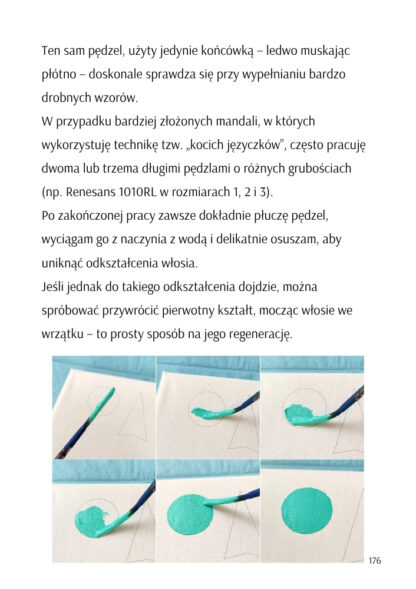 Ten sam pędzel, użyty jedynie końcówką – ledwo muskając płótno – doskonale sprawdza się przy wypełnianiu bardzo drobnych wzorów.

W przypadku bardziej złożonych mandali, w których wykorzystuję technikę tzw. „kocich języczków", często pracuję dwoma lub trzema długimi pędzlami o różnych grubościach (np. Renesans 1010RL w rozmiarach 1, 2 i 3).

Po zakończonej pracy zawsze dokładnie płuczę pędzel, wyciągam go z naczynia z wodą i delikatnie osuszam, aby uniknąć odkształcenia włosia.

Jeśli jednak do takiego odkształcenia dojdzie, można spróbować przywrócić pierwotny kształt, mocząc włosie we wrzątku – to prosty sposób na jego regenerację.

176